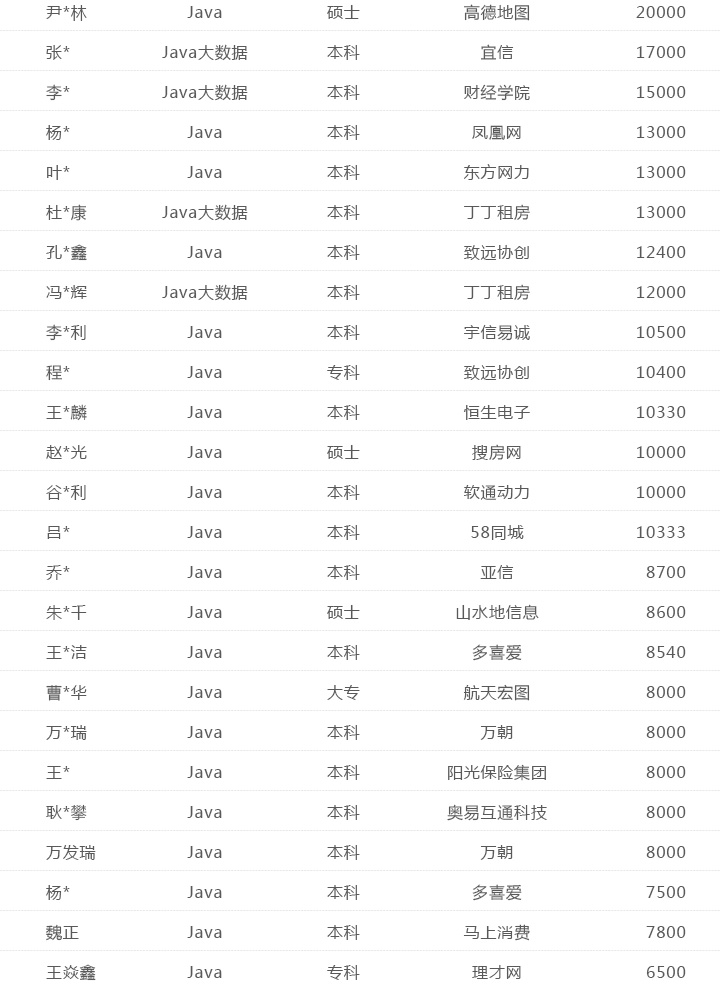 | 尹*林 | Java | 硕士 | 高德地图 | 20000 |
|---|---|---|---|---|
| 张* | Java大数据 | 本科 | 宜信 | 17000 |
| 李* | Java大数据 | 本科 | 财经学院 | 15000 |
| 杨* | Java | 本科 | 凤凰网 | 13000 |
| 叶* | Java | 本科 | 东方网力 | 13000 |
| 杜*康 | Java大数据 | 本科 | 丁丁租房 | 13000 |
| 孔*鑫 | Java | 本科 | 致远协创 | 12400 |
| 冯*辉 | Java大数据 | 本科 | 丁丁租房 | 12000 |
| 李*利 | Java | 本科 | 宇信易诚 | 10500 |
| 程* | Java | 专科 | 致远协创 | 10400 |
| 王*麟 | Java | 本科 | 恒生电子 | 10330 |
| 赵*光 | Java | 硕士 | 搜房网 | 10000 |
| 谷*利 | Java | 本科 | 软通动力 | 10000 |
| 吕* | Java | 本科 | 58同城 | 10333 |
| 乔* | Java | 本科 | 亚信 | 8700 |
| 朱*千 | Java | 硕士 | 山水地信息 | 8600 |
| 王*洁 | Java | 本科 | 多喜爱 | 8540 |
| 曹*华 | Java | 大专 | 航天宏图 | 8000 |
| 万*瑞 | Java | 本科 | 万朝 | 8000 |
| 王* | Java | 本科 | 阳光保险集团 | 8000 |
| 耿*攀 | Java | 本科 | 奥易互通科技 | 8000 |
| 万发瑞 | Java | 本科 | 万朝 | 8000 |
| 杨* | Java | 本科 | 多喜爱 | 7500 |
| 魏正 | Java | 本科 | 马上消费 | 7800 |
| 王焱鑫 | Java | 专科 | 理才网 | 6500 |